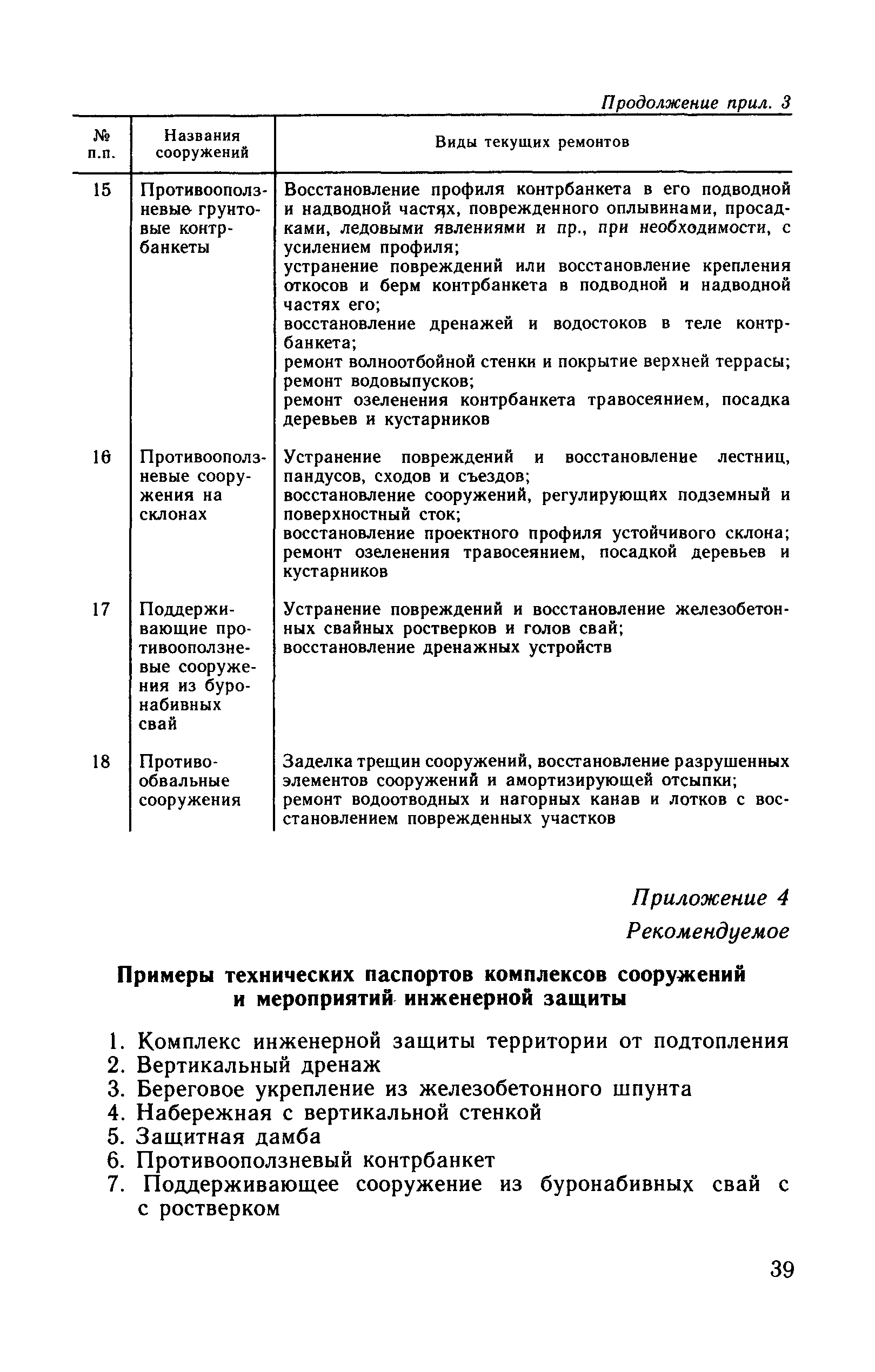 Продолжение прил. 3

| № п.п. | Названия сооружений | Виды текущих ремонтов |
|---|---|---|
| 15 | Противооползневые грунтовые контрбанкеты | Восстановление профиля контрбанкета в его подводной и надводной частях, поврежденного оплывинами, просадками, ледовыми явлениями и пр., при необходимости, с усилением профиля; устранение повреждений или восстановление крепления откосов и берм контрбанкета в подводной и надводной частях его; восстановление дренажей и водостоков в теле контрбанкета; ремонт волноотбойной стенки и покрытие верхней террасы; ремонт водовыпусков; ремонт озеленения контрбанкета травосеянием, посадка деревьев и кустарников |
| 16 | Противооползневые сооружения на склонах | Устранение повреждений и восстановление лестниц, пандусов, сходов и съездов; восстановление сооружений, регулирующих подземный и поверхностный сток; восстановление проектного профиля устойчивого склона; ремонт озеленения травосеянием, посадкой деревьев и кустарников |
| 17 | Поддерживающие противооползневые сооружения из буронабивных свай | Устранение повреждений и восстановление железобетонных свайных ростверков и голов свай; восстановление дренажных устройств |
| 18 | Противообвальные сооружения | Заделка трещин сооружений, восстановление разрушенных элементов сооружений и амортизирующей отсыпки; ремонт водоотводных и нагорных канав и лотков с восстановлением поврежденных участков |

Приложение 4
Рекомендуемое

Примеры технических паспортов комплексов сооружений и мероприятий инженерной защиты

1. Комплекс инженерной защиты территории от подтопления
2. Вертикальный дренаж
3. Береговое укрепление из железобетонного шпунта
4. Набережная с вертикальной стенкой
5. Защитная дамба
6. Противооползневый контрбанкет
7. Поддерживающее сооружение из буронабивных свай с с ростверком

39